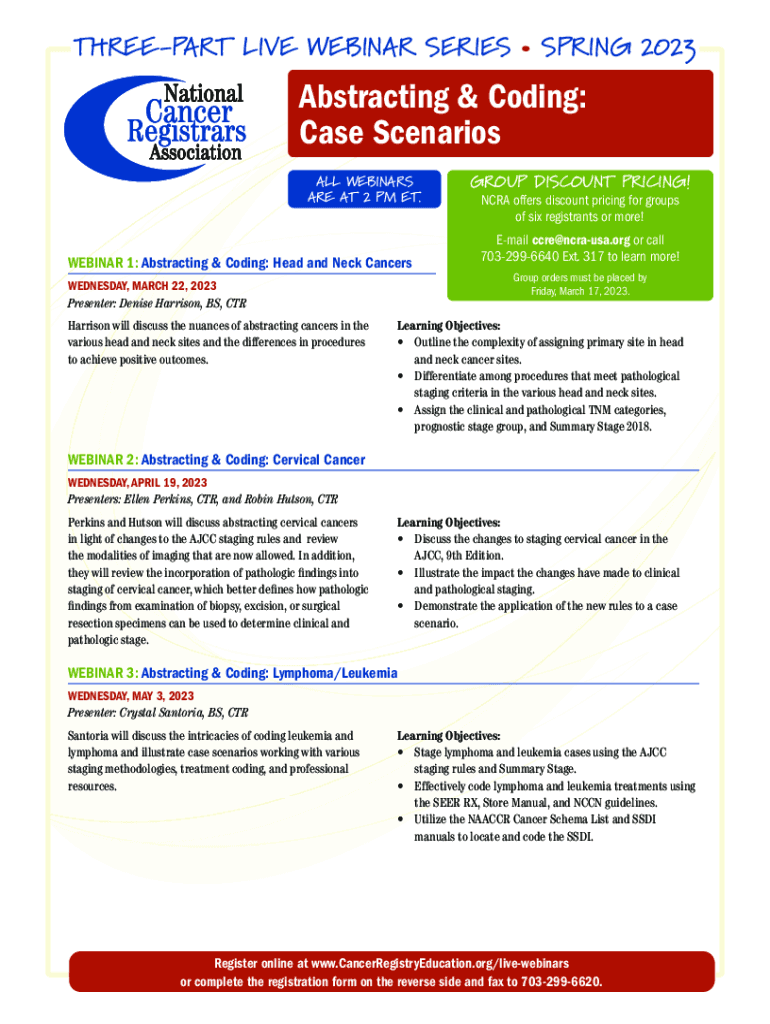 THREE-PART LIVE WEBINAR SERIES • SPRING 2023

National Cancer Registrars Association

Abstracting & Coding: Case Scenarios

ALL WEBINARS ARE AT 2 PM ET.

GROUP DISCOUNT PRICING!

NCRA offers discount pricing for groups of six registrants or more!

E-mail ccre@ncra-usa.org or call 703-299-6640 Ext. 317 to learn more!

Group orders must be placed by Friday, March 17, 2023.

WEBINAR 1: Abstracting & Coding: Head and Neck Cancers

WEDNESDAY, MARCH 22, 2023

Presenter: Denise Harrison, BS, CTR

Harrison will discuss the nuances of abstracting cancers in the various head and neck sites and the differences in procedures to achieve positive outcomes.

Learning Objectives:
• Outline the complexity of assigning primary site in head and neck cancer sites.
• Differentiate among procedures that meet pathological staging criteria in the various head and neck sites.
• Assign the clinical and pathological TNM categories, prognostic stage group, and Summary Stage 2018.

WEBINAR 2: Abstracting & Coding: Cervical Cancer

WEDNESDAY, APRIL 19, 2023

Presenters: Ellen Perkins, CTR, and Robin Hutson, CTR

Perkins and Hutson will discuss abstracting cervical cancers in light of changes to the AJCC staging rules and review the modalities of imaging that are now allowed. In addition, they will review the incorporation of pathologic findings into staging of cervical cancer, which better defines how pathologic findings from examination of biopsy, excision, or surgical resection specimens can be used to determine clinical and pathologic stage.

Learning Objectives:
• Discuss the changes to staging cervical cancer in the AJCC, 9th Edition.
• Illustrate the impact the changes have made to clinical and pathological staging.
• Demonstrate the application of the new rules to a case scenario.

WEBINAR 3: Abstracting & Coding: Lymphoma/Leukemia

WEDNESDAY, MAY 3, 2023

Presenter: Crystal Santoria, BS, CTR

Santoria will discuss the intricacies of coding leukemia and lymphoma and illustrate case scenarios working with various staging methodologies, treatment coding, and professional resources.

Learning Objectives:
• Stage lymphoma and leukemia cases using the AJCC staging rules and Summary Stage.
• Effectively code lymphoma and leukemia treatments using the SEER RX, Store Manual, and NCCN guidelines.
• Utilize the NAACCR Cancer Schema List and SSDI manuals to locate and code the SSDI.

Register online at www.CancerRegistryEducation.org/live-webinars or complete the registration form on the reverse side and fax to 703-299-6620.